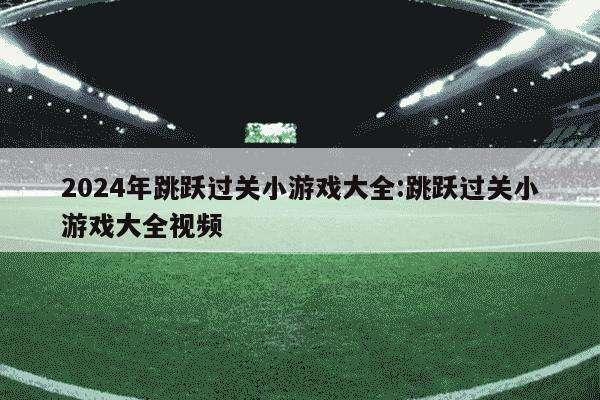 2024年跳跃过关小游戏大全:跳跃过关小游戏大全视频